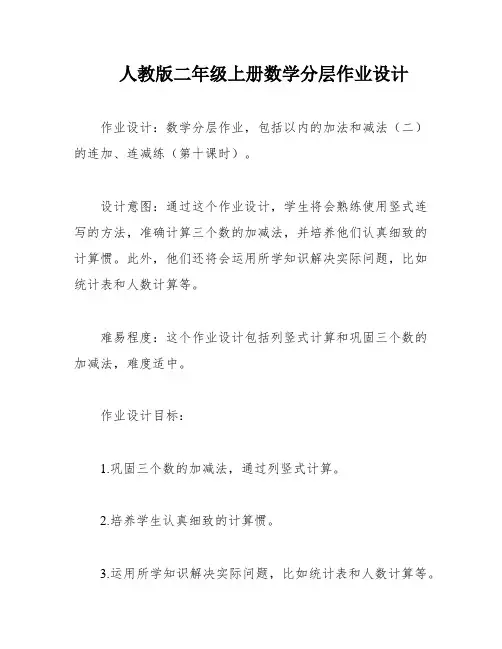 人教版二年级上册数学分层作业设计

作业设计：数学分层作业，包括以内的加法和减法（二）的连加、连减练（第十课时）。

设计意图：通过这个作业设计，学生将会熟练使用竖式连写的方法，准确计算三个数的加减法，并培养他们认真细致的计算惯。此外，他们还将会运用所学知识解决实际问题，比如统计表和人数计算等。

难易程度：这个作业设计包括列竖式计算和巩固三个数的加减法，难度适中。

作业设计目标：

1.巩固三个数的加减法，通过列竖式计算。

2.培养学生认真细致的计算惯。

3.运用所学知识解决实际问题，比如统计表和人数计算等。